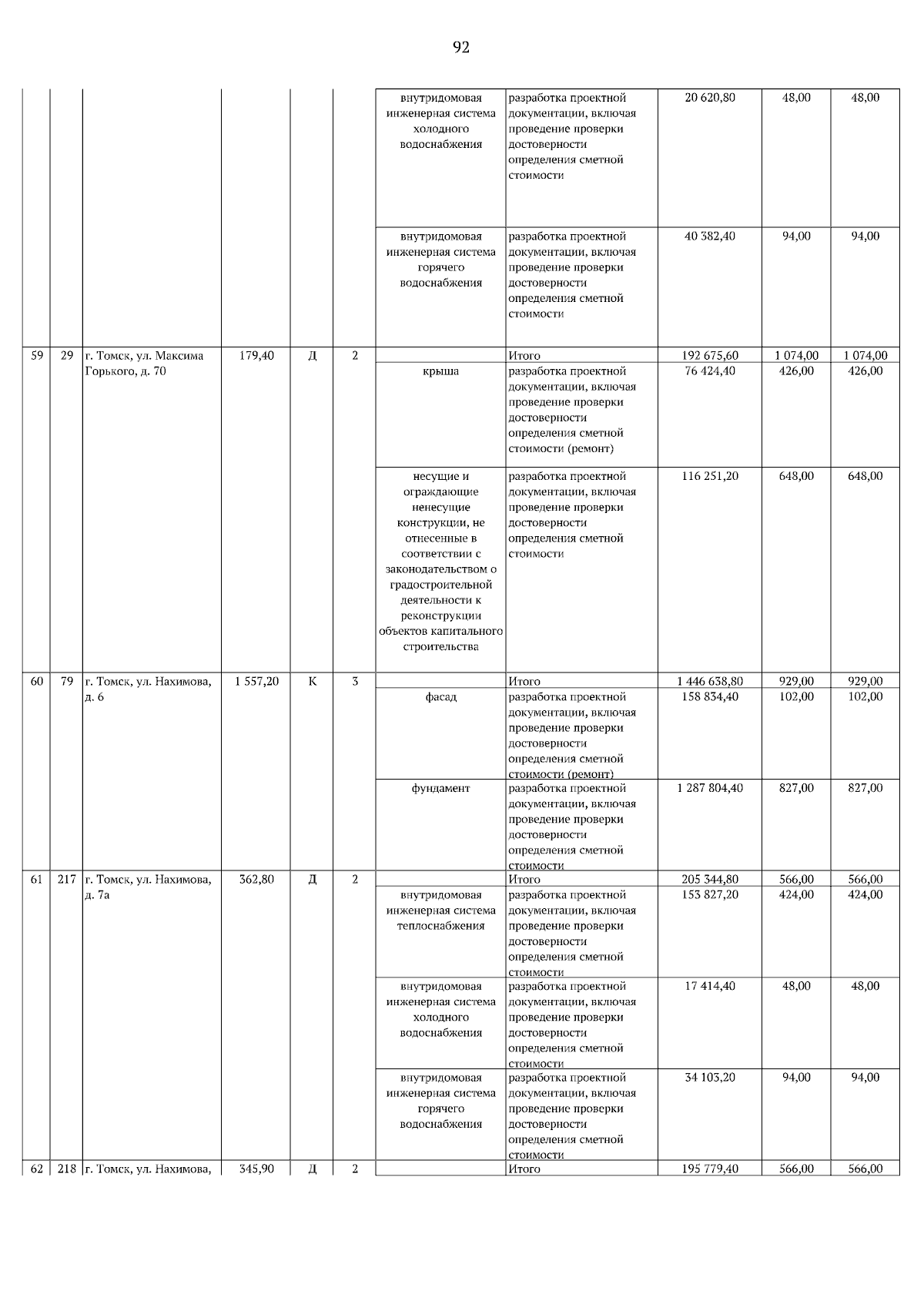 92

| | | | | | | | | | | |
|---|---|---|---|---|---|---|---|---|---|---|
| | | | | | | внутридомовая инженерная система холодного водоснабжения | разработка проектной документации, включая проведение проверки достоверности определения сметной стоимости | 20 620,80 | 48,00 | 48,00 |
| | | | | | | внутридомовая инженерная система горячего водоснабжения | разработка проектной документации, включая проведение проверки достоверности определения сметной стоимости | 40 382,40 | 94,00 | 94,00 |
| 59 | 29 | г. Томск, ул. Максима Горького, д. 70 | 179,40 | Д | 2 | | Итого | 192 675,60 | 1 074,00 | 1 074,00 |
| | | | | | | крыша | разработка проектной документации, включая проведение проверки достоверности определения сметной стоимости (ремонт) | 76 424,40 | 426,00 | 426,00 |
| | | | | | | несущие и ограждающие ненесущие конструкции, не отнесенные в соответствии с законодательством о градостроительной деятельности к реконструкции объектов капитального строительства | разработка проектной документации, включая проведение проверки достоверности определения сметной стоимости | 116 251,20 | 648,00 | 648,00 |
| 60 | 79 | г. Томск, ул. Нахимова, д. 6 | 1 557,20 | К | 3 | | Итого | 1 446 638,80 | 929,00 | 929,00 |
| | | | | | | фасад | разработка проектной документации, включая проведение проверки достоверности определения сметной стоимости (ремонт) | 158 834,40 | 102,00 | 102,00 |
| | | | | | | фундамент | разработка проектной документации, включая проведение проверки достоверности определения сметной стоимости | 1 287 804,40 | 827,00 | 827,00 |
| 61 | 217 | г. Томск, ул. Нахимова, д. 7а | 362,80 | Д | 2 | | Итого | 205 344,80 | 566,00 | 566,00 |
| | | | | | | внутридомовая инженерная система теплоснабжения | разработка проектной документации, включая проведение проверки достоверности определения сметной стоимости | 153 827,20 | 424,00 | 424,00 |
| | | | | | | внутридомовая инженерная система холодного водоснабжения | разработка проектной документации, включая проведение проверки достоверности определения сметной стоимости | 17 414,40 | 48,00 | 48,00 |
| | | | | | | внутридомовая инженерная система горячего водоснабжения | разработка проектной документации, включая проведение проверки достоверности определения сметной стоимости | 34 103,20 | 94,00 | 94,00 |
| 62 | 218 | г. Томск, ул. Нахимова, | 345,90 | Д | 2 | | Итого | 195 779,40 | 566,00 | 566,00 |